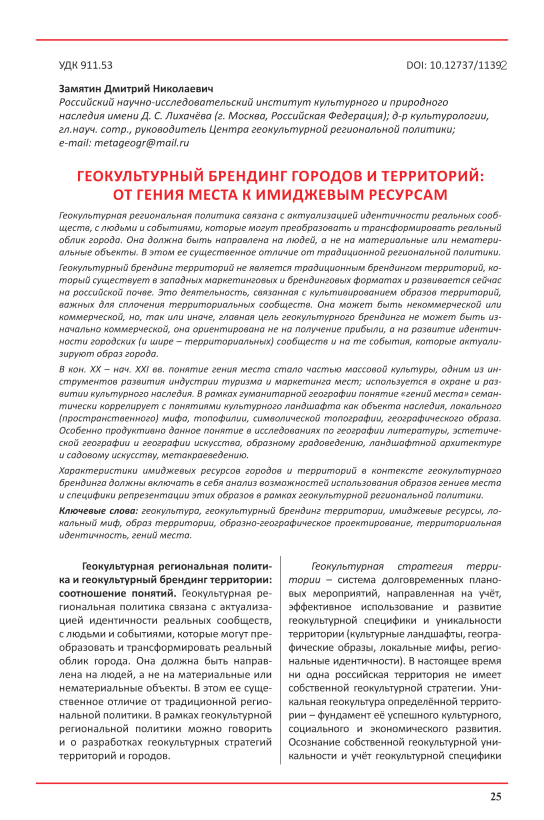 УДК 911.53

DOI: 10.12737/11392

Замятин Дмитрий Николаевич
Российский научно-исследовательский институт культурного и природного наследия имени Д. С. Лихачёва (г. Москва, Российская Федерация); д-р культурологии, гл.науч. сотр., руководитель Центра геокультурной региональной политики;
e-mail: metageogr@mail.ru

ГЕОКУЛЬТУРНЫЙ БРЕНДИНГ ГОРОДОВ И ТЕРРИТОРИЙ: ОТ ГЕНИЯ МЕСТА К ИМИДЖЕВЫМ РЕСУРСАМ

Геокультурная региональная политика связана с актуализацией идентичности реальных сообществ, с людьми и событиями, которые могут преобразовать и трансформировать реальный облик города. Она должна быть направлена на людей, а не на материальные или нематериальные объекты. В этом ее существенное отличие от традиционной региональной политики.

Геокультурный брендинг территорий не является традиционным брендингом территорий, который существует в западных маркетинговых и брендинговых форматах и развивается сейчас на российской почве. Это деятельность, связанная с культивированием образов территорий, важных для сплочения территориальных сообществ. Она может быть некоммерческой или коммерческой, но, так или иначе, главная цель геокультурного брендинга не может быть изначально коммерческой, она ориентирована не на получение прибыли, а на развитие идентичности городских (и шире – территориальных) сообществ и на те события, которые актуализируют образ города.

В кон. XX – нач. XXI вв. понятие гения места стало частью массовой культуры, одним из инструментов развития индустрии туризма и маркетинга мест; используется в охране и развитии культурного наследия. В рамках гуманитарной географии понятие «гений места» семантически коррелирует с понятиями культурного ландшафта как объекта наследия, локального (пространственного) мифа, топофилии, символической топографии, географического образа. Особенно продуктивно данное понятие в исследованиях по географии литературы, эстетической географии и географии искусства, образному градоведению, ландшафтной архитектуре и садовому искусству, метакраеведению.

Характеристики имиджевых ресурсов городов и территорий в контексте геокультурного брендинга должны включать в себя анализ возможностей использования образов гениев места и специфики репрезентации этих образов в рамках геокультурной региональной политики.

Ключевые слова: геокультура, геокультурный брендинг территории, имиджевые ресурсы, локальный миф, образ территории, образно-географическое проектирование, территориальная идентичность, гений места.

Геокультурная региональная политика и геокультурный брендинг территории: соотношение понятий. Геокультурная региональная политика связана с актуализацией идентичности реальных сообществ, с людьми и событиями, которые могут преобразовать и трансформировать реальный облик города. Она должна быть направлена на людей, а не на материальные или нематериальные объекты. В этом ее существенное отличие от традиционной региональной политики. В рамках геокультурной региональной политики можно говорить и о разработках геокультурных стратегий территорий и городов.

Геокультурная стратегия территории – система долговременных плановых мероприятий, направленная на учёт, эффективное использование и развитие геокультурной специфики и уникальности территории (культурные ландшафты, географические образы, локальные мифы, региональные идентичности). В настоящее время ни одна российская территория не имеет собственной геокультурной стратегии. Уникальная геокультура определённой территории – фундамент её успешного культурного, социального и экономического развития. Осознание собственной геокультурной уникальности и учёт геокультурной специфики

25